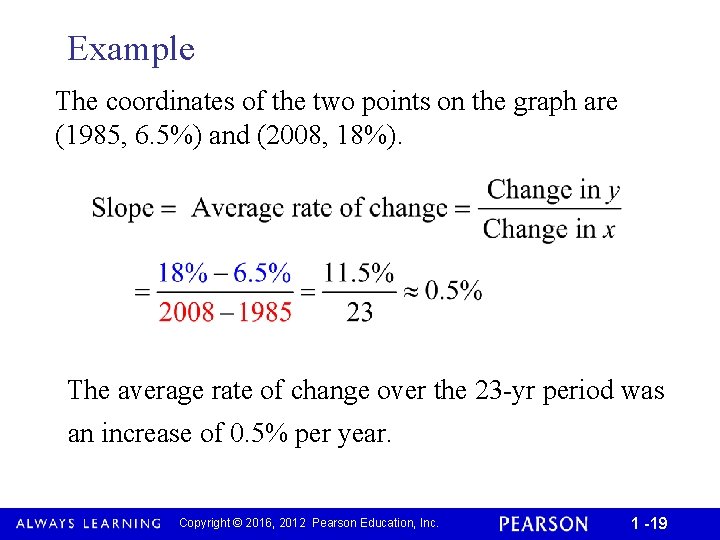 Example

The coordinates of the two points on the graph are (1985, 6.5%) and (2008, 18%).

$\text{Slope} = \text{Average rate of change} = \frac{\text{Change in } y}{\text{Change in } x}$

$= \frac{18\% - 6.5\%}{2008 - 1985} = \frac{11.5\%}{23} \approx 0.5\%$

The average rate of change over the 23-yr period was an increase of 0.5% per year.

ALWAYS LEARNING Copyright © 2016, 2012 Pearson Education, Inc. PEARSON 1 -19